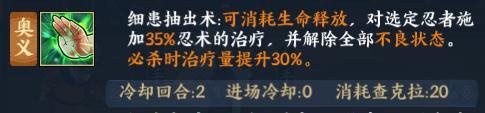 奥义

细患抽出术:可消耗生命释放，对选定忍者施加35%忍术的治疗，并解除全部不良状态。必杀时治疗量提升30%。

冷却回合:2　进场冷却:0　消耗查克拉:20